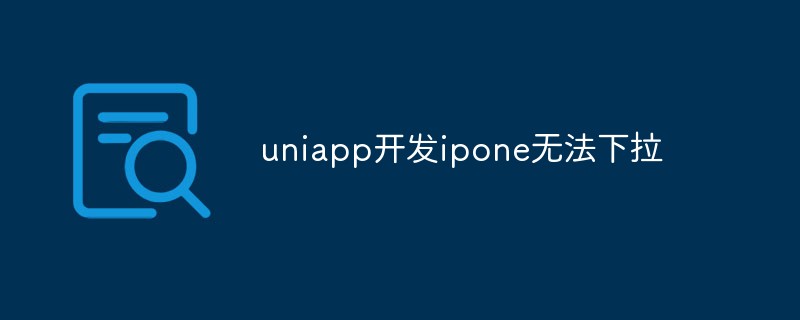 uniapp开发ipone无法下拉